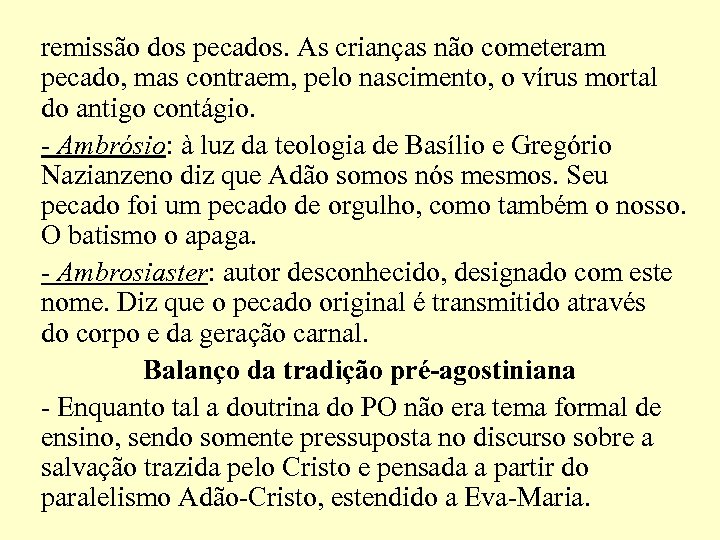 remissão dos pecados. As crianças não cometeram pecado, mas contraem, pelo nascimento, o vírus mortal do antigo contágio.

- Ambrósio: à luz da teologia de Basílio e Gregório Nazianzeno diz que Adão somos nós mesmos. Seu pecado foi um pecado de orgulho, como também o nosso. O batismo o apaga.

- Ambrosiaster: autor desconhecido, designado com este nome. Diz que o pecado original é transmitido através do corpo e da geração carnal.

Balanço da tradição pré-agostiniana

- Enquanto tal a doutrina do PO não era tema formal de ensino, sendo somente pressuposta no discurso sobre a salvação trazida pelo Cristo e pensada a partir do paralelismo Adão-Cristo, estendido a Eva-Maria.